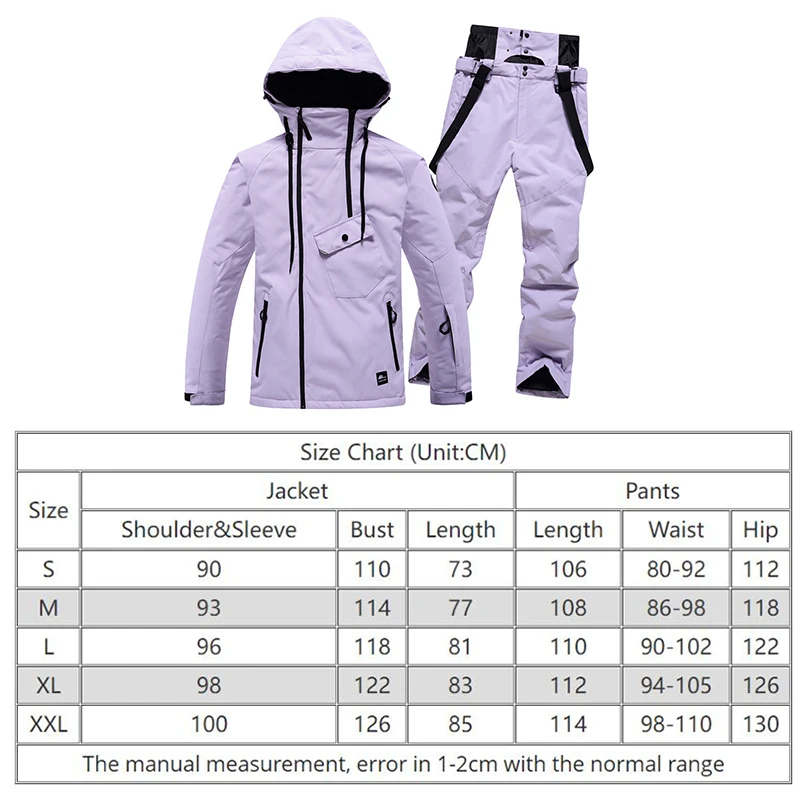 Size Chart (Unit:CM)

| Size | Jacket | | | Pants | | |
|---|---|---|---|---|---|---|
| | Shoulder&Sleeve | Bust | Length | Length | Waist | Hip |
| S | 90 | 110 | 73 | 106 | 80-92 | 112 |
| M | 93 | 114 | 77 | 108 | 86-98 | 118 |
| L | 96 | 118 | 81 | 110 | 90-102 | 122 |
| XL | 98 | 122 | 83 | 112 | 94-105 | 126 |
| XXL | 100 | 126 | 85 | 114 | 98-110 | 130 |

The manual measurement, error in 1-2cm with the normal range